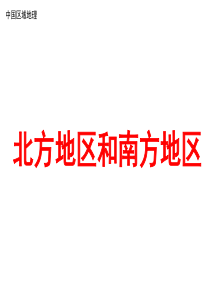 中国区域地理

北方地区和南方地区